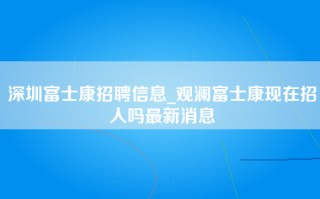 深圳富士康招聘信息_观澜富士康现在招人吗最新消息